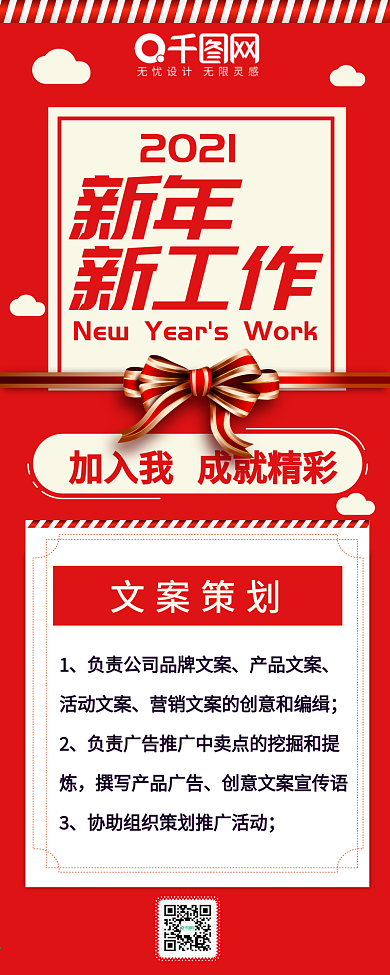 千图网
无忧设计 无限灵感

2021
新年
新工作
New Year's Work

加入我 成就精彩

文案策划

1、负责公司品牌文案、产品文案、活动文案、营销文案的创意和编辑；
2、负责广告推广中卖点的挖掘和提炼，撰写产品广告、创意文案宣传语
3、协助组织策划推广活动；